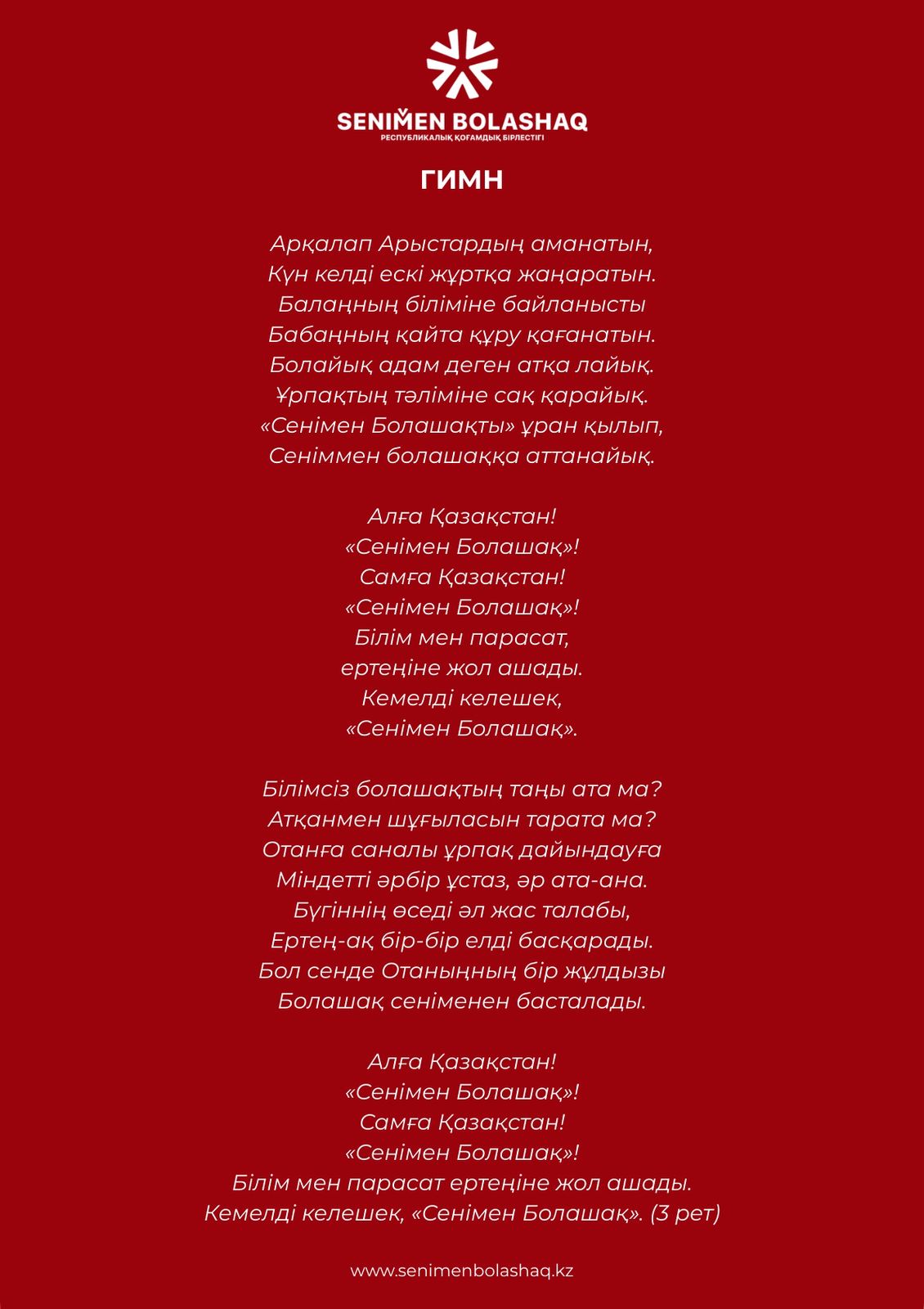 SENIMEN BOLASHAQ
РЕСПУБЛИКАЛЫҚ ҚОҒАМДЫҚ БІРЛЕСТІГІ

ГИМН

Арқалап Арыстардың аманатын,
Күн келді ескі жұртқа жаңаратын.
Балаңның біліміне байланысты
Бабаңның қайта құру қағанатын.
Болайық адам деген атқа лайық.
Ұрпақтың тәліміне сақ қарайық.
«Сенімен Болашақты» ұран қылып,
Сеніммен болашаққа аттанайық.

Алға Қазақстан!
«Сенімен Болашақ»!
Самға Қазақстан!
«Сенімен Болашақ»!
Білім мен парасат,
ертеңіне жол ашады.
Кемелді келешек,
«Сенімен Болашақ».

Білімсіз болашақтың таңы ата ма?
Атқанмен шұғыласын тарата ма?
Отанға саналы ұрпақ дайындауға
Міндетті әрбір ұстаз, әр ата-ана.
Бүгіннің өседі әл жас талабы,
Ертең-ақ бір-бір елді басқарады.
Бол сенде Отаныңның бір жұлдызы
Болашақ сеніменен басталады.

Алға Қазақстан!
«Сенімен Болашақ»!
Самға Қазақстан!
«Сенімен Болашақ»!
Білім мен парасат ертеңіне жол ашады.
Кемелді келешек, «Сенімен Болашақ». (3 рет)

www.senimenbolashaq.kz